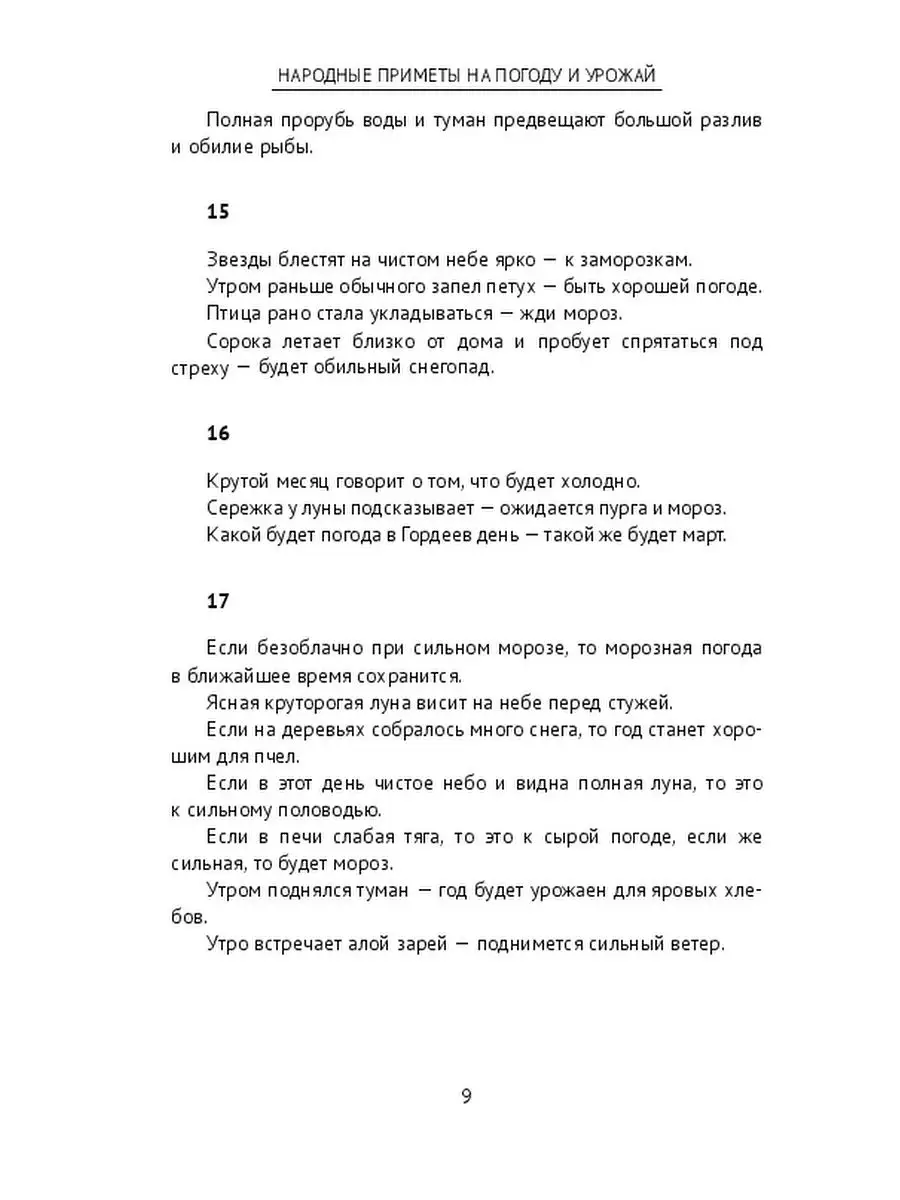 НАРОДНЫЕ ПРИМЕТЫ НА ПОГОДУ И УРОЖАЙ

Полная прорубь воды и туман предвещают большой разлив и обилие рыбы.

15

Звезды блестят на чистом небе ярко — к заморозкам.

Утром раньше обычного запел петух — быть хорошей погоде.

Птица рано стала укладываться — жди мороз.

Сорока летает близко от дома и пробует спрятаться под стреху — будет обильный снегопад.

16

Крутой месяц говорит о том, что будет холодно.

Сережка у луны подсказывает — ожидается пурга и мороз.

Какой будет погода в Гордеев день — такой же будет март.

17

Если безоблачно при сильном морозе, то морозная погода в ближайшее время сохранится.

Ясная круторогая луна висит на небе перед стужей.

Если на деревьях собралось много снега, то год станет хорошим для пчел.

Если в этот день чистое небо и видна полная луна, то это к сильному половодью.

Если в печи слабая тяга, то это к сырой погоде, если же сильная, то будет мороз.

Утром поднялся туман — год будет урожаен для яровых хлебов.

Утро встречает алой зарей — поднимется сильный ветер.

9